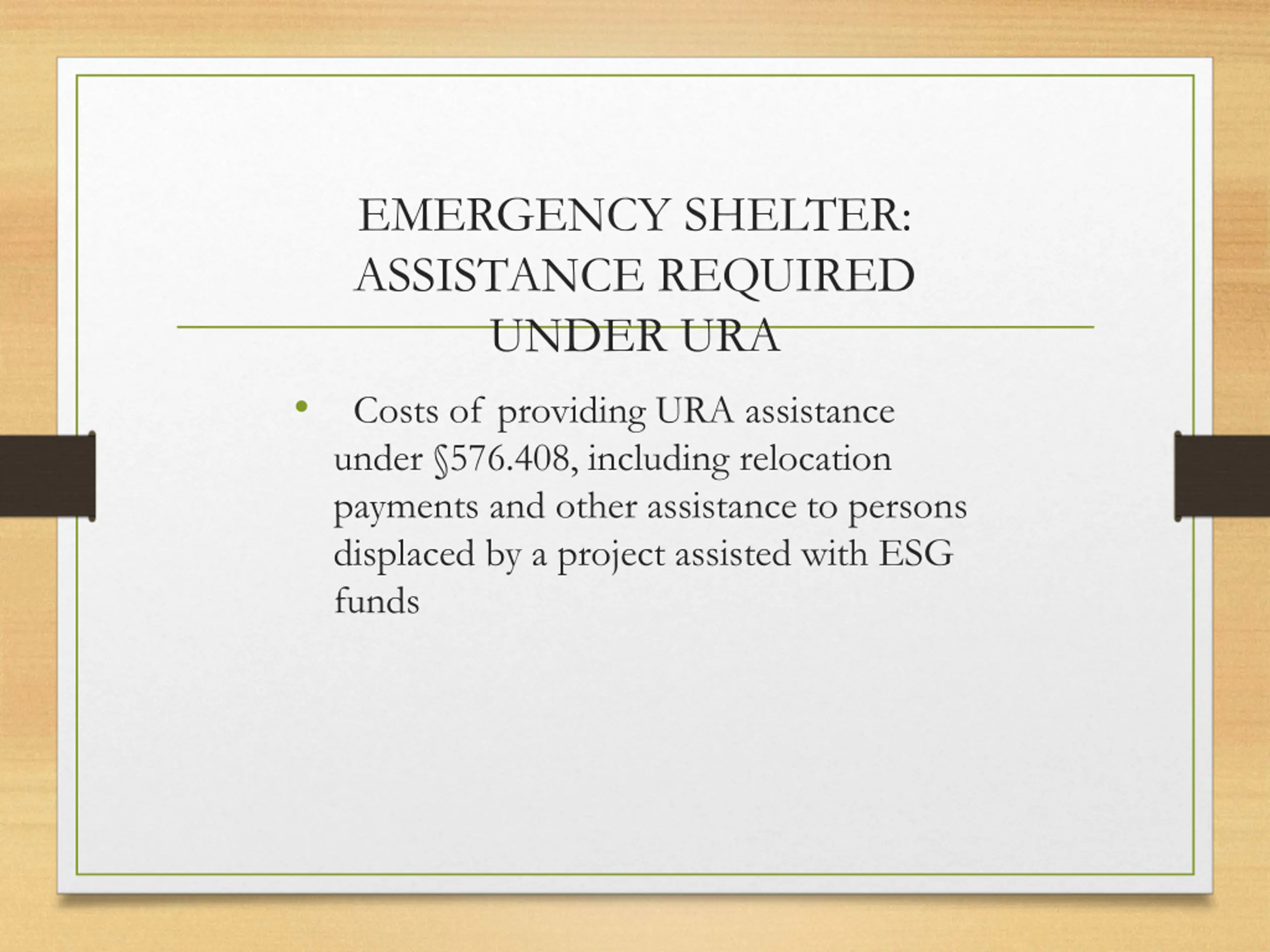 EMERGENCY SHELTER: ASSISTANCE REQUIRED UNDER URA

• Costs of providing URA assistance under §576.408, including relocation payments and other assistance to persons displaced by a project assisted with ESG funds